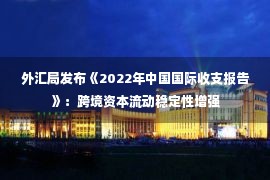 外汇局发布《2022年中国国际收支报告》：跨境资本流动稳定性增强